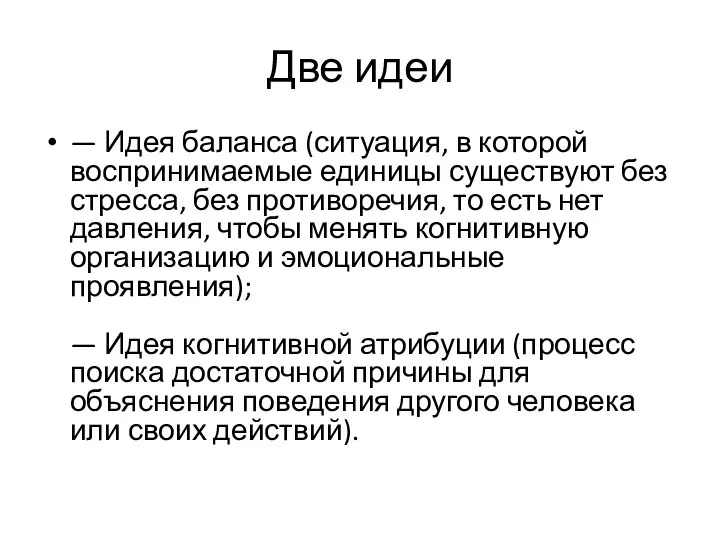 Две идеи

• — Идея баланса (ситуация, в которой воспринимаемые единицы существуют без стресса, без противоречия, то есть нет давления, чтобы менять когнитивную организацию и эмоциональные проявления);

— Идея когнитивной атрибуции (процесс поиска достаточной причины для объяснения поведения другого человека или своих действий).